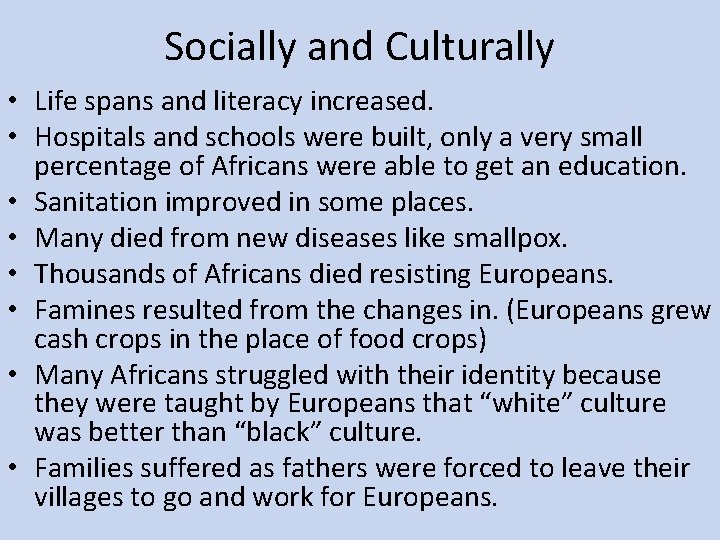 Socially and Culturally

• Life spans and literacy increased.
• Hospitals and schools were built, only a very small percentage of Africans were able to get an education.
• Sanitation improved in some places.
• Many died from new diseases like smallpox.
• Thousands of Africans died resisting Europeans.
• Famines resulted from the changes in. (Europeans grew cash crops in the place of food crops)
• Many Africans struggled with their identity because they were taught by Europeans that “white” culture was better than “black” culture.
• Families suffered as fathers were forced to leave their villages to go and work for Europeans.